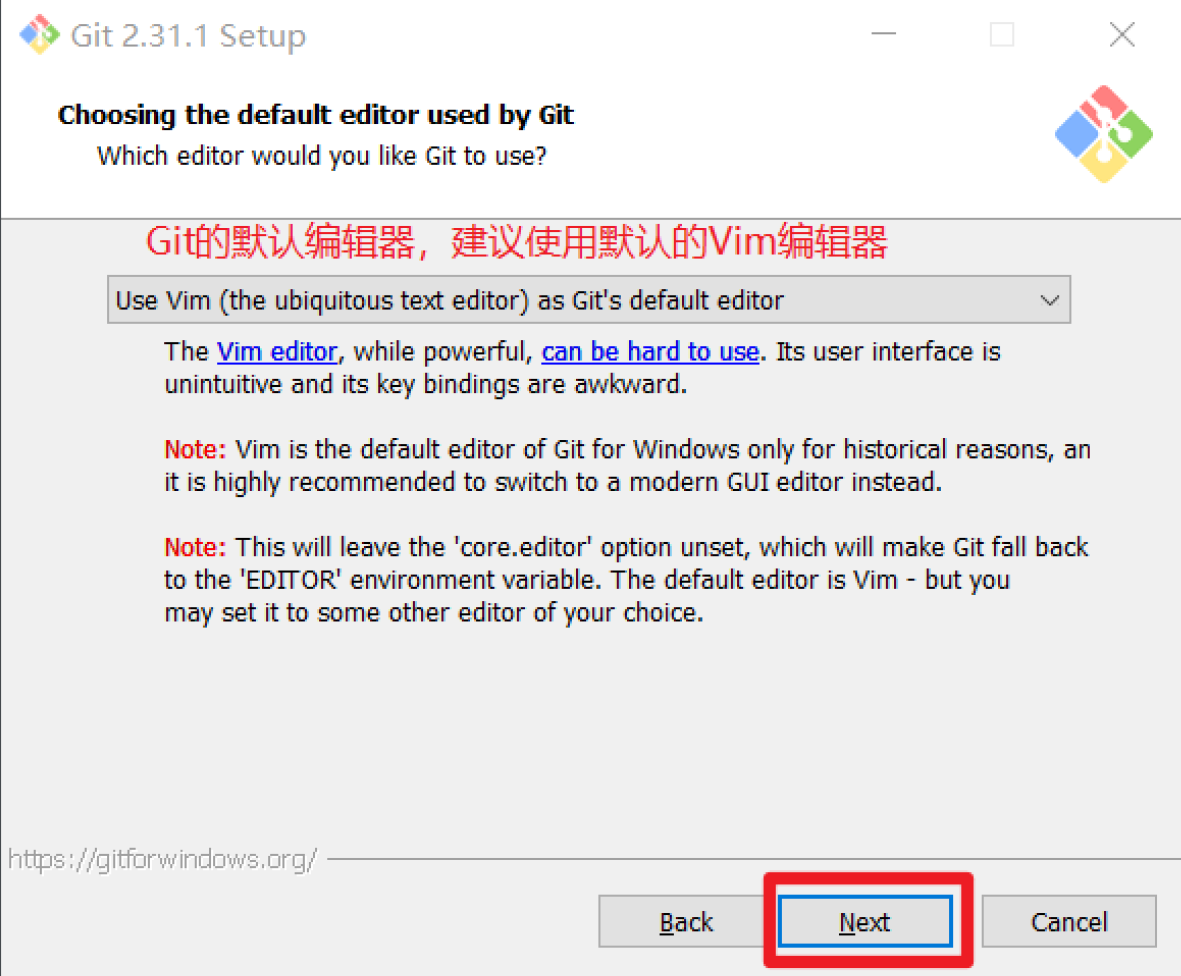 Git 2.31.1 Setup

Choosing the default editor used by Git
Which editor would you like Git to use?

Git的默认编辑器，建议使用默认的Vim编辑器

Use Vim (the ubiquitous text editor) as Git's default editor

The Vim editor, while powerful, can be hard to use. Its user interface is unintuitive and its key bindings are awkward.

Note: Vim is the default editor of Git for Windows only for historical reasons, an it is highly recommended to switch to a modern GUI editor instead.

Note: This will leave the 'core.editor' option unset, which will make Git fall back to the 'EDITOR' environment variable. The default editor is Vim - but you may set it to some other editor of your choice.

https://gitforwindows.org/

Back
Next
Cancel